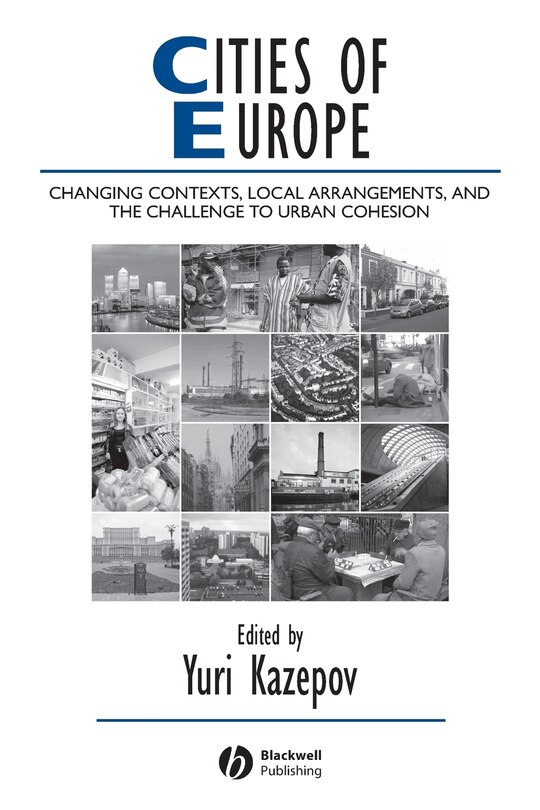 CITIES OF EUROPE

CHANGING CONTEXTS, LOCAL ARRANGEMENTS, AND THE CHALLENGE TO URBAN COHESION

Edited by
Yuri Kazepov

Blackwell Publishing